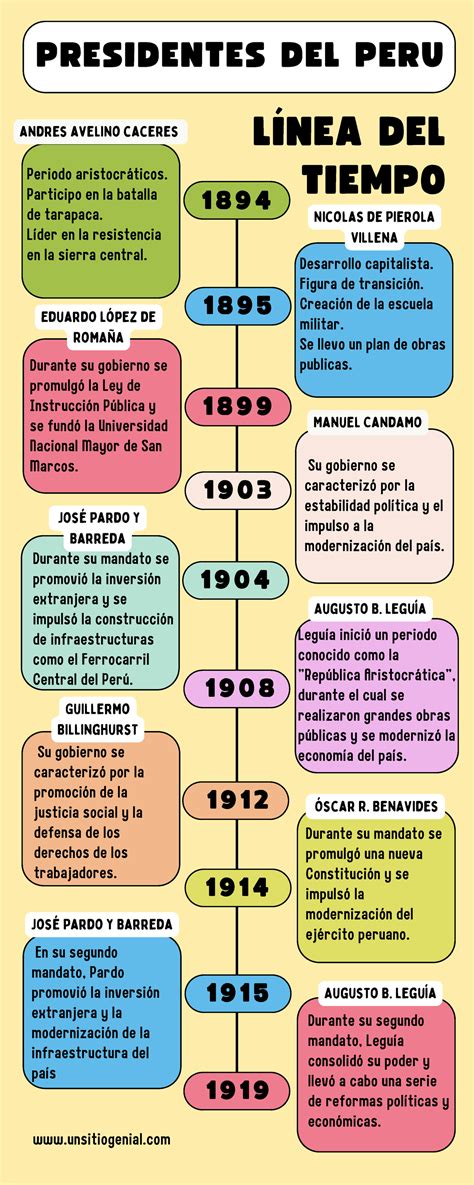 PRESIDENTES DEL PERU

LÍNEA DEL TIEMPO

ANDRES AVELINO CACERES

Periodo aristocráticos. Participo en la batalla de tarapaca. Líder en la resistencia en la sierra central.

1894

NICOLAS DE PIEROLA VILLENA

Desarrollo capitalista. Figura de transición. Creación de la escuela militar. Se llevo un plan de obras publicas.

1895

EDUARDO LÓPEZ DE ROMAÑA

Durante su gobierno se promulgó la Ley de Instrucción Pública y se fundó la Universidad Nacional Mayor de San Marcos.

1899

MANUEL CANDAMO

Su gobierno se caracterizó por la estabilidad política y el impulso a la modernización del país.

1903

JOSÉ PARDO Y BARREDA

Durante su mandato se promovió la inversión extranjera y se impulsó la construcción de infraestructuras como el Ferrocarril Central del Perú.

1904

AUGUSTO B. LEGUÍA

Leguía inició un periodo conocido como la "República Aristocrática", durante el cual se realizaron grandes obras públicas y se modernizó la economía del país.

1908

GUILLERMO BILLINGHURST

Su gobierno se caracterizó por la promoción de la justicia social y la defensa de los derechos de los trabajadores.

1912

ÓSCAR R. BENAVIDES

Durante su mandato se promulgó una nueva Constitución y se impulsó la modernización del ejército peruano.

1914

JOSÉ PARDO Y BARREDA

En su segundo mandato, Pardo promovió la inversión extranjera y la modernización de la infraestructura del país

1915

AUGUSTO B. LEGUÍA

Durante su segundo mandato, Leguía consolidó su poder y llevó a cabo una serie de reformas políticas y económicas.

1919

www.unsitiogenial.com